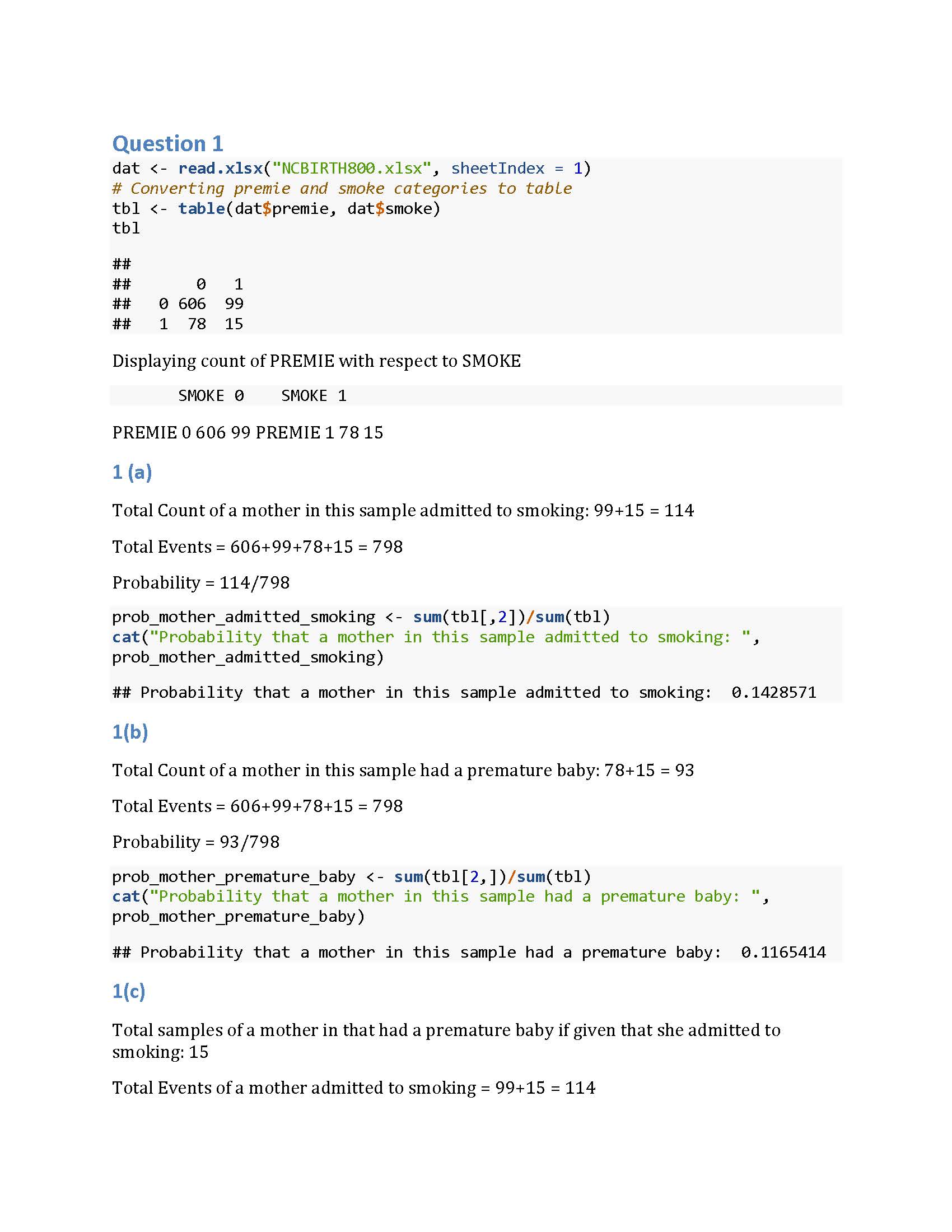 Question 1

dat <- read.xlsx("NCBIRTH800.xlsx", sheetIndex = 1)
# Converting premie and smoke categories to table
tbl <- table(dat$premie, dat$smoke)
tbl

##
##       0   1
##   0 606  99
##   1  78  15

Displaying count of PREMIE with respect to SMOKE

SMOKE 0    SMOKE 1

PREMIE 0 606 99 PREMIE 1 78 15

1 (a)

Total Count of a mother in this sample admitted to smoking: 99+15 = 114

Total Events = 606+99+78+15 = 798

Probability = 114/798

prob_mother_admitted_smoking <- sum(tbl[,2])/sum(tbl)
cat("Probability that a mother in this sample admitted to smoking: ", prob_mother_admitted_smoking)

## Probability that a mother in this sample admitted to smoking:  0.1428571

1(b)

Total Count of a mother in this sample had a premature baby: 78+15 = 93

Total Events = 606+99+78+15 = 798

Probability = 93/798

prob_mother_premature_baby <- sum(tbl[2,])/sum(tbl)
cat("Probability that a mother in this sample had a premature baby: ", prob_mother_premature_baby)

## Probability that a mother in this sample had a premature baby:  0.1165414

1(c)

Total samples of a mother in that had a premature baby if given that she admitted to smoking: 15

Total Events of a mother admitted to smoking = 99+15 = 114